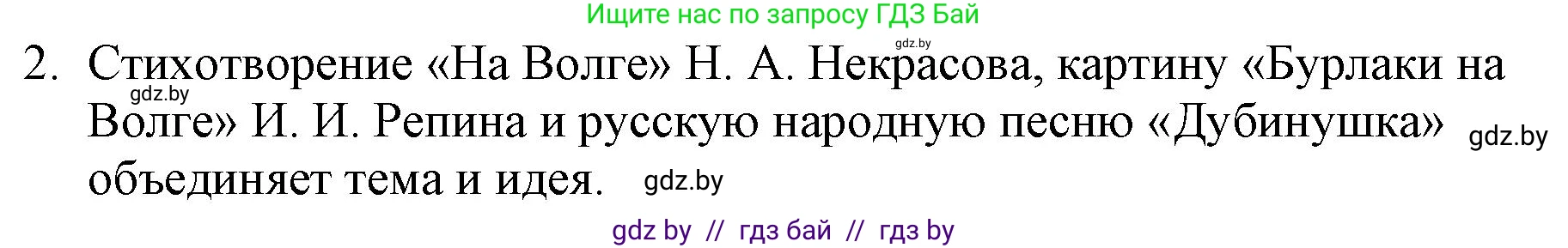 Ищите нас по запросу ГДЗ Бай

gdz.by

2. Стихотворение «На Волге» Н. А. Некрасова, картину «Бурлаки на Волге» И. И. Репина и русскую народную песню «Дубинушка» объединяет тема и идея.

gdz.by

gdz.by

gdz.by

gdz by // гдз бай // гдз by